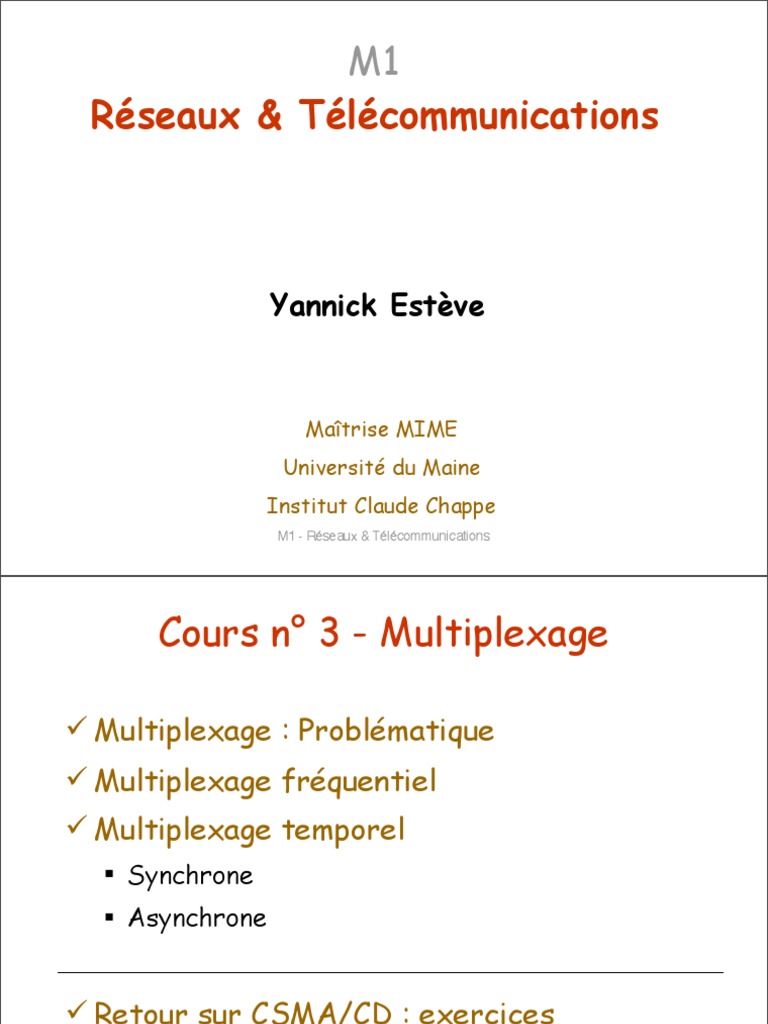 M1
Réseaux & Télécommunications

Yannick Estève

Maîtrise MIME
Université du Maine
Institut Claude Chappe

M1 - Réseaux & Télécommunications

Cours n° 3 - Multiplexage

✓ Multiplexage : Problématique
✓ Multiplexage fréquentiel
✓ Multiplexage temporel
▪ Synchrone
▪ Asynchrone

✓ Retour sur CSMA/CD : exercices